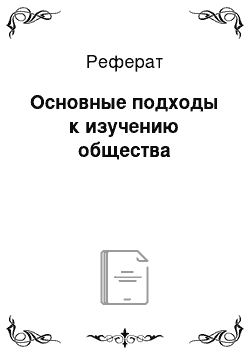 Реферат

Основные подходы к изучению общества